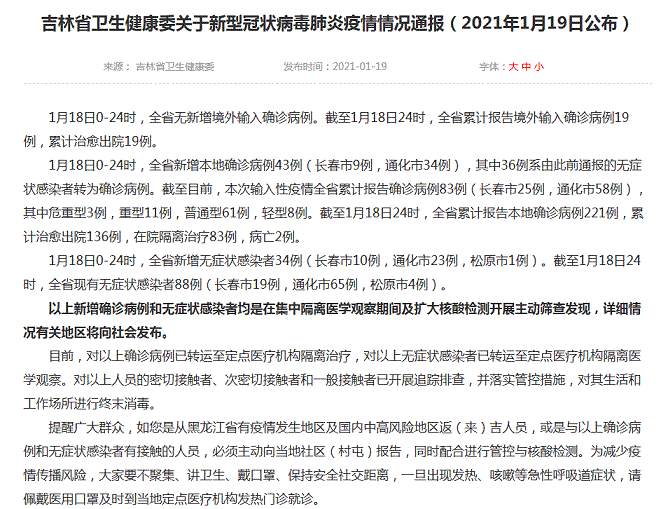 吉林省卫生健康委关于新型冠状病毒肺炎疫情情况通报（2021年1月19日公布）

来源：吉林省卫生健康委　　发布时间：2021-01-19　　字体：大 中 小

1月18日0-24时，全省无新增境外输入确诊病例。截至1月18日24时，全省累计报告境外输入确诊病例19例，累计治愈出院19例。

1月18日0-24时，全省新增本地确诊病例43例（长春市9例，通化市34例），其中36例系由此前通报的无症状感染者转为确诊病例。截至目前，本次输入性疫情全省累计报告确诊病例83例（长春市25例，通化市58例），其中危重型3例，重型11例，普通型61例，轻型8例。截至1月18日24时，全省累计报告本地确诊病例221例，累计治愈出院136例，在院隔离治疗83例，病亡2例。

1月18日0-24时，全省新增无症状感染者34例（长春市10例，通化市23例，松原市1例）。截至1月18日24时，全省现有无症状感染者88例（长春市19例，通化市65例，松原市4例）。

以上新增确诊病例和无症状感染者均是在集中隔离医学观察期间及扩大核酸检测开展主动筛查发现，详细情况有关地区将向社会发布。

目前，对以上确诊病例已转运至定点医疗机构隔离治疗，对以上无症状感染者已转运至定点医疗机构隔离医学观察。对以上人员的密切接触者、次密切接触者和一般接触者已开展追踪排查，并落实管控措施，对其生活和工作场所进行终末消毒。

提醒广大群众，如您是从黑龙江省有疫情发生地区及国内中高风险地区返（来）吉人员，或是与以上确诊病例和无症状感染者有接触的人员，必须主动向当地社区（村屯）报告，同时配合进行管控与核酸检测。为减少疫情传播风险，大家要不聚集、讲卫生、戴口罩、保持安全社交距离，一旦出现发热、咳嗽等急性呼吸道症状，请佩戴医用口罩及时到当地定点医疗机构发热门诊就诊。